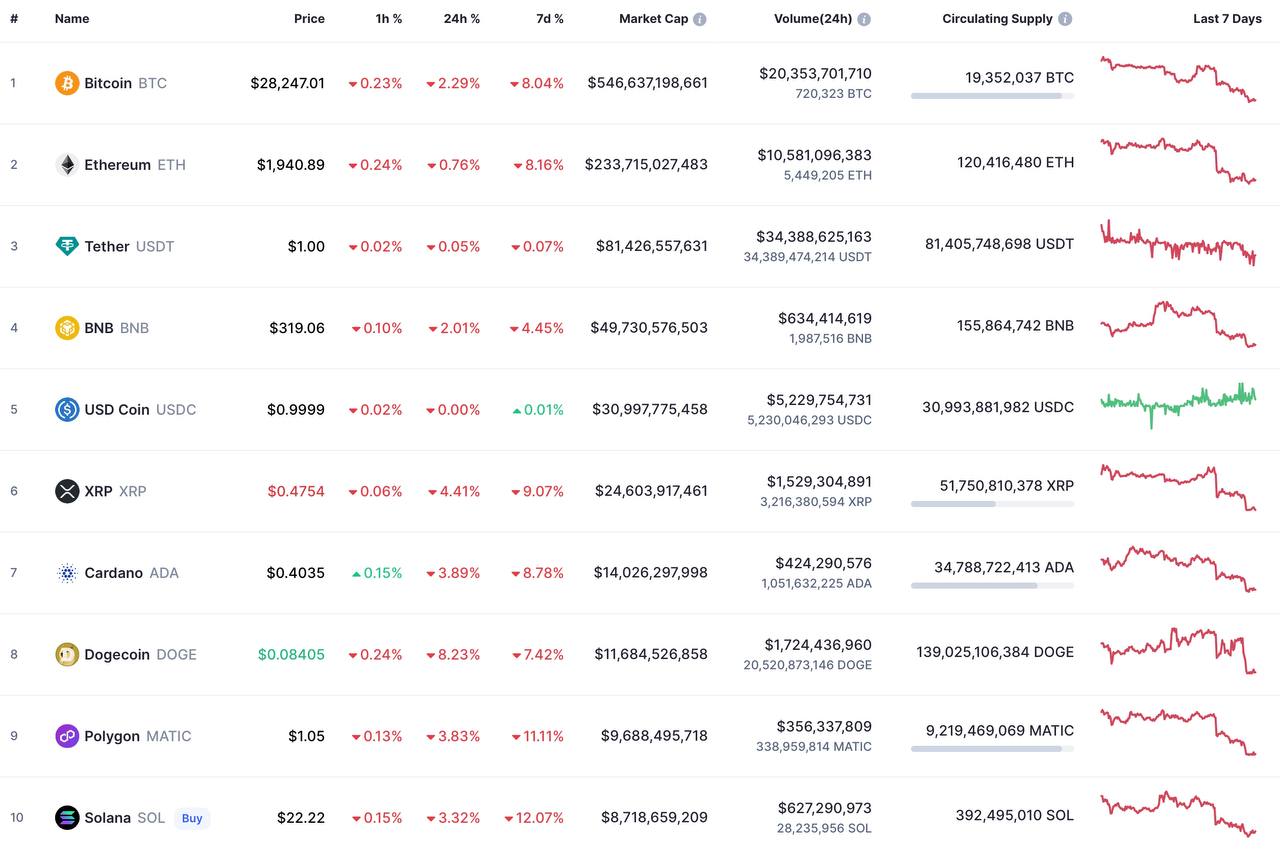 | # | Name | Price | 1h % | 24h % | 7d % | Market Cap | Volume(24h) | Circulating Supply | Last 7 Days |
|---|---|---|---|---|---|---|---|---|---|
| 1 | Bitcoin BTC | $28,247.01 | 0.23% | 2.29% | 8.04% | $546,637,198,661 | $20,353,701,710 720,323 BTC | 19,352,037 BTC | |
| 2 | Ethereum ETH | $1,940.89 | 0.24% | 0.76% | 8.16% | $233,715,027,483 | $10,581,096,383 5,449,205 ETH | 120,416,480 ETH | |
| 3 | Tether USDT | $1.00 | 0.02% | 0.05% | 0.07% | $81,426,557,631 | $34,388,625,163 34,389,474,214 USDT | 81,405,748,698 USDT | |
| 4 | BNB BNB | $319.06 | 0.10% | 2.01% | 4.45% | $49,730,576,503 | $634,414,619 1,987,516 BNB | 155,864,742 BNB | |
| 5 | USD Coin USDC | $0.9999 | 0.02% | 0.00% | 0.01% | $30,997,775,458 | $5,229,754,731 5,230,046,293 USDC | 30,993,881,982 USDC | |
| 6 | XRP XRP | $0.4754 | 0.06% | 4.41% | 9.07% | $24,603,917,461 | $1,529,304,891 3,216,380,594 XRP | 51,750,810,378 XRP | |
| 7 | Cardano ADA | $0.4035 | 0.15% | 3.89% | 8.78% | $14,026,297,998 | $424,290,576 1,051,632,225 ADA | 34,788,722,413 ADA | |
| 8 | Dogecoin DOGE | $0.08405 | 0.24% | 8.23% | 7.42% | $11,684,526,858 | $1,724,436,960 20,520,873,146 DOGE | 139,025,106,384 DOGE | |
| 9 | Polygon MATIC | $1.05 | 0.13% | 3.83% | 11.11% | $9,688,495,718 | $356,337,809 338,959,814 MATIC | 9,219,469,069 MATIC | |
| 10 | Solana SOL Buy | $22.22 | 0.15% | 3.32% | 12.07% | $8,718,659,209 | $627,290,973 28,235,956 SOL | 392,495,010 SOL | |